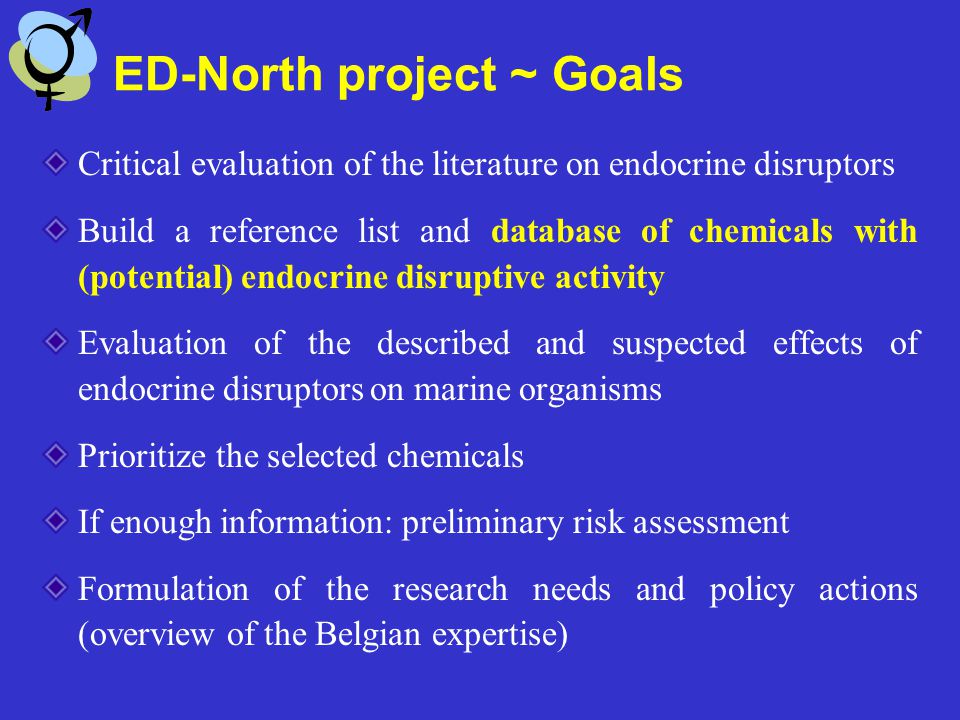 ED-North project ~ Goals

Critical evaluation of the literature on endocrine disruptors

Build a reference list and database of chemicals with (potential) endocrine disruptive activity

Evaluation of the described and suspected effects of endocrine disruptors on marine organisms

Prioritize the selected chemicals

If enough information: preliminary risk assessment

Formulation of the research needs and policy actions (overview of the Belgian expertise)